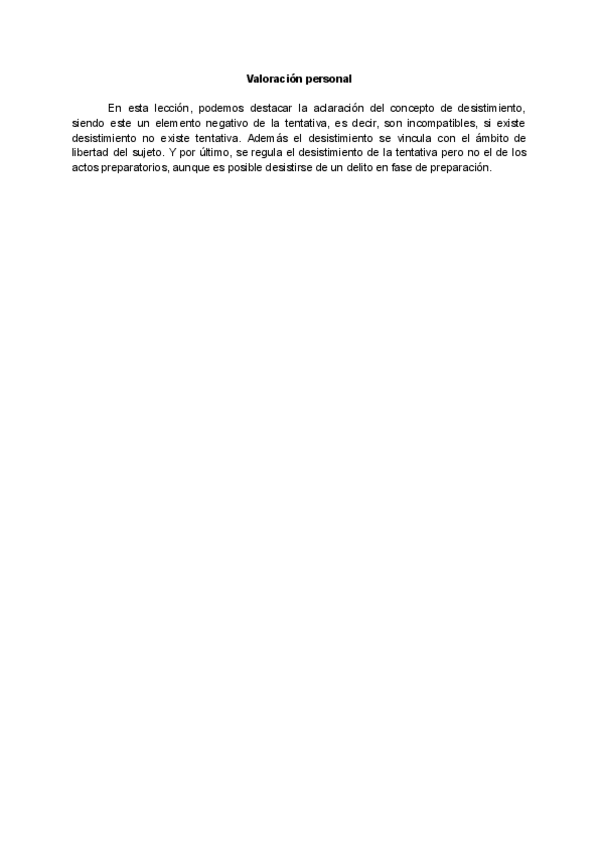 Valoración personal

En esta lección, podemos destacar la aclaración del concepto de desistimiento, siendo este un elemento negativo de la tentativa, es decir, son incompatibles, si existe desistimiento no existe tentativa. Además el desistimiento se vincula con el ámbito de libertad del sujeto. Y por último, se regula el desistimiento de la tentativa pero no el de los actos preparatorios, aunque es posible desistirse de un delito en fase de preparación.